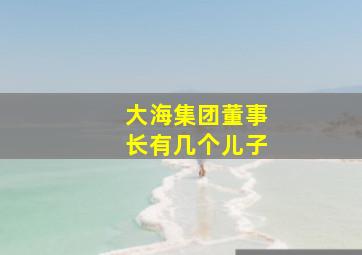 大海集团董事长有几个儿子